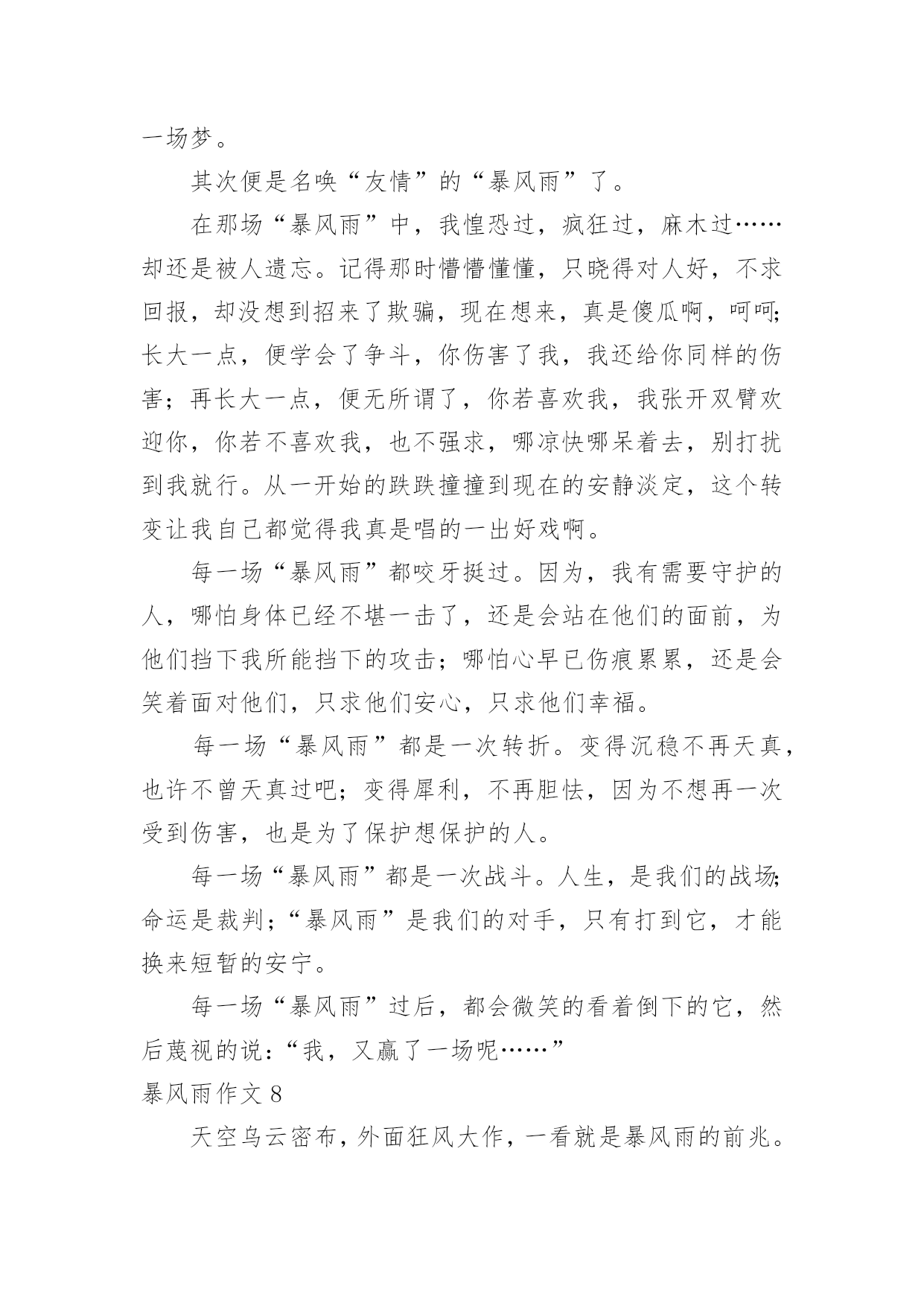 一场梦。

其次便是名唤“友情”的“暴风雨”了。

在那场“暴风雨”中，我惶恐过，疯狂过，麻木过……却还是被人遗忘。记得那时懵懵懂懂，只晓得对人好，不求回报，却没想到招来了欺骗，现在想来，真是傻瓜啊，呵呵;长大一点，便学会了争斗，你伤害了我，我还给你同样的伤害；再长大一点，便无所谓了，你若喜欢我，我张开双臂欢迎你，你若不喜欢我，也不强求，哪凉快哪呆着去，别打扰到我就行。从一开始的跌跌撞撞到现在的安静淡定，这个转变让我自己都觉得我真是唱的一出好戏啊。

每一场“暴风雨”都咬牙挺过。因为，我有需要守护的人，哪怕身体已经不堪一击了，还是会站在他们的面前，为他们挡下我所能挡下的攻击；哪怕心早已伤痕累累，还是会笑着面对他们，只求他们安心，只求他们幸福。

每一场“暴风雨”都是一次转折。变得沉稳不再天真，也许不曾天真过吧；变得犀利，不再胆怯，因为不想再一次受到伤害，也是为了保护想保护的人。

每一场“暴风雨”都是一次战斗。人生，是我们的战场;命运是裁判；“暴风雨”是我们的对手，只有打到它，才能换来短暂的安宁。

每一场“暴风雨”过后，都会微笑的看着倒下的它，然后蔑视的说:“我，又赢了一场呢……”

暴风雨作文 8

天空乌云密布，外面狂风大作，一看就是暴风雨的前兆。